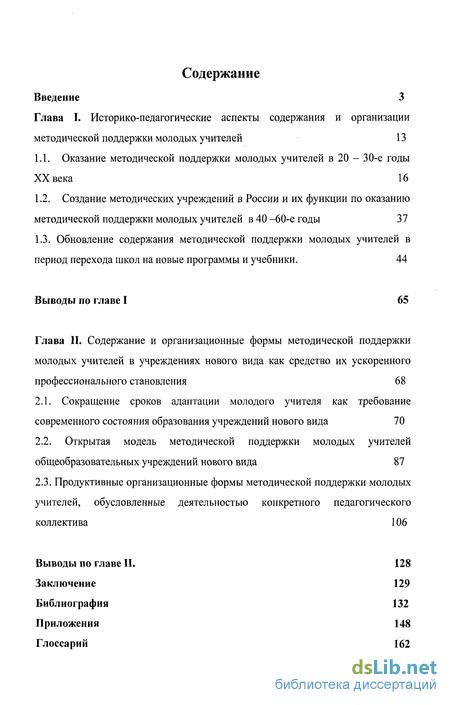 Содержание

Введение 3

Глава I. Историко-педагогические аспекты содержания и организации методической поддержки молодых учителей 13

1.1. Оказание методической поддержки молодых учителей в 20 – 30-е годы XX века 16

1.2. Создание методических учреждений в России и их функции по оказанию методической поддержки молодых учителей в 40 –60-е годы 37

1.3. Обновление содержания методической поддержки молодых учителей в период перехода школ на новые программы и учебники. 44

Выводы по главе I 65

Глава II. Содержание и организационные формы методической поддержки молодых учителей в учреждениях нового вида как средство их ускоренного профессионального становления 68

2.1. Сокращение сроков адаптации молодого учителя как требование современного состояния образования учреждений нового вида 70

2.2. Открытая модель методической поддержки молодых учителей общеобразовательных учреждений нового вида 87

2.3. Продуктивные организационные формы методической поддержки молодых учителей, обусловленные деятельностью конкретного педагогического коллектива 106

Выводы по главе II. 128

Заключение 129

Библиография 132

Приложения 148

Глоссарий 162

dsLib.net
библиотека диссертаций